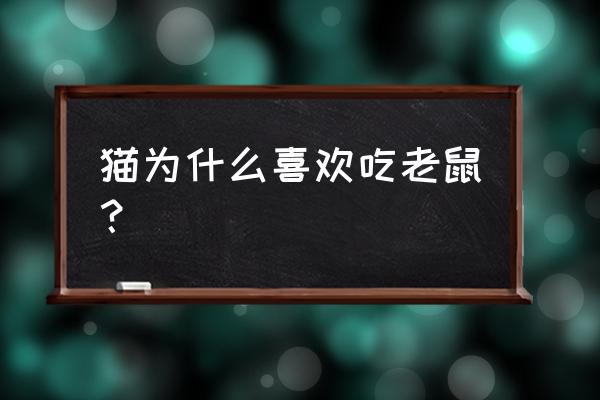 猫为什么喜欢吃老鼠？